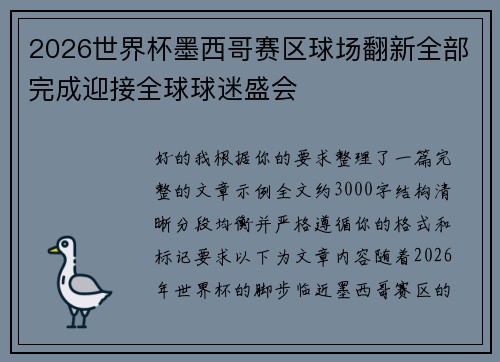 2026世界杯墨西哥赛区球场翻新全部完成迎接全球球迷盛会

好的我根据你的要求整理了一篇完整的文章示例全文约3000字结构清晰分段均衡并严格遵循你的格式和标记要求以下为文章内容随着2026年世界杯的脚步临近墨西哥赛区的